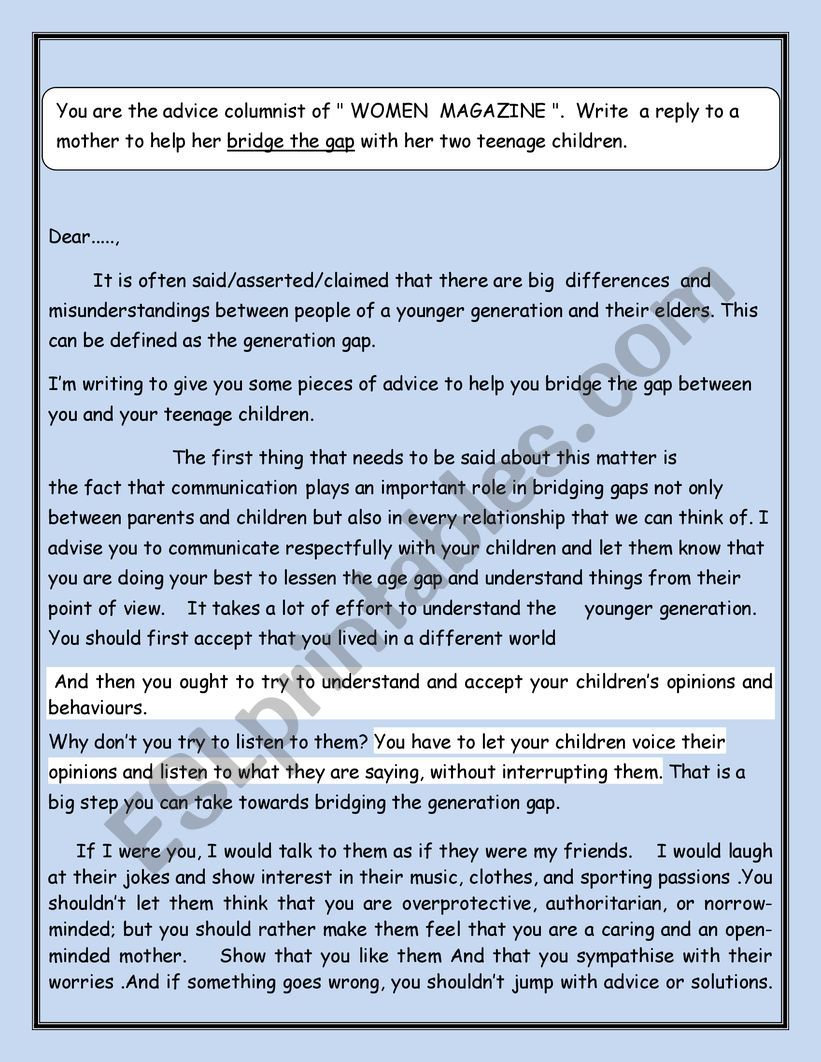 You are the advice columnist of " WOMEN MAGAZINE ". Write a reply to a mother to help her bridge the gap with her two teenage children.

Dear.....,

It is often said/asserted/claimed that there are big differences and misunderstandings between people of a younger generation and their elders. This can be defined as the generation gap.

I'm writing to give you some pieces of advice to help you bridge the gap between you and your teenage children.

The first thing that needs to be said about this matter is the fact that communication plays an important role in bridging gaps not only between parents and children but also in every relationship that we can think of. I advise you to communicate respectfully with your children and let them know that you are doing your best to lessen the age gap and understand things from their point of view. It takes a lot of effort to understand the younger generation. You should first accept that you lived in a different world

And then you ought to try to understand and accept your children's opinions and behaviours.

Why don't you try to listen to them? You have to let your children voice their opinions and listen to what they are saying, without interrupting them. That is a big step you can take towards bridging the generation gap.

If I were you, I would talk to them as if they were my friends. I would laugh at their jokes and show interest in their music, clothes, and sporting passions .You shouldn't let them think that you are overprotective, authoritarian, or norrow-minded; but you should rather make them feel that you are a caring and an open-minded mother. Show that you like them And that you sympathise with their worries .And if something goes wrong, you shouldn't jump with advice or solutions.

ESLprintables.com